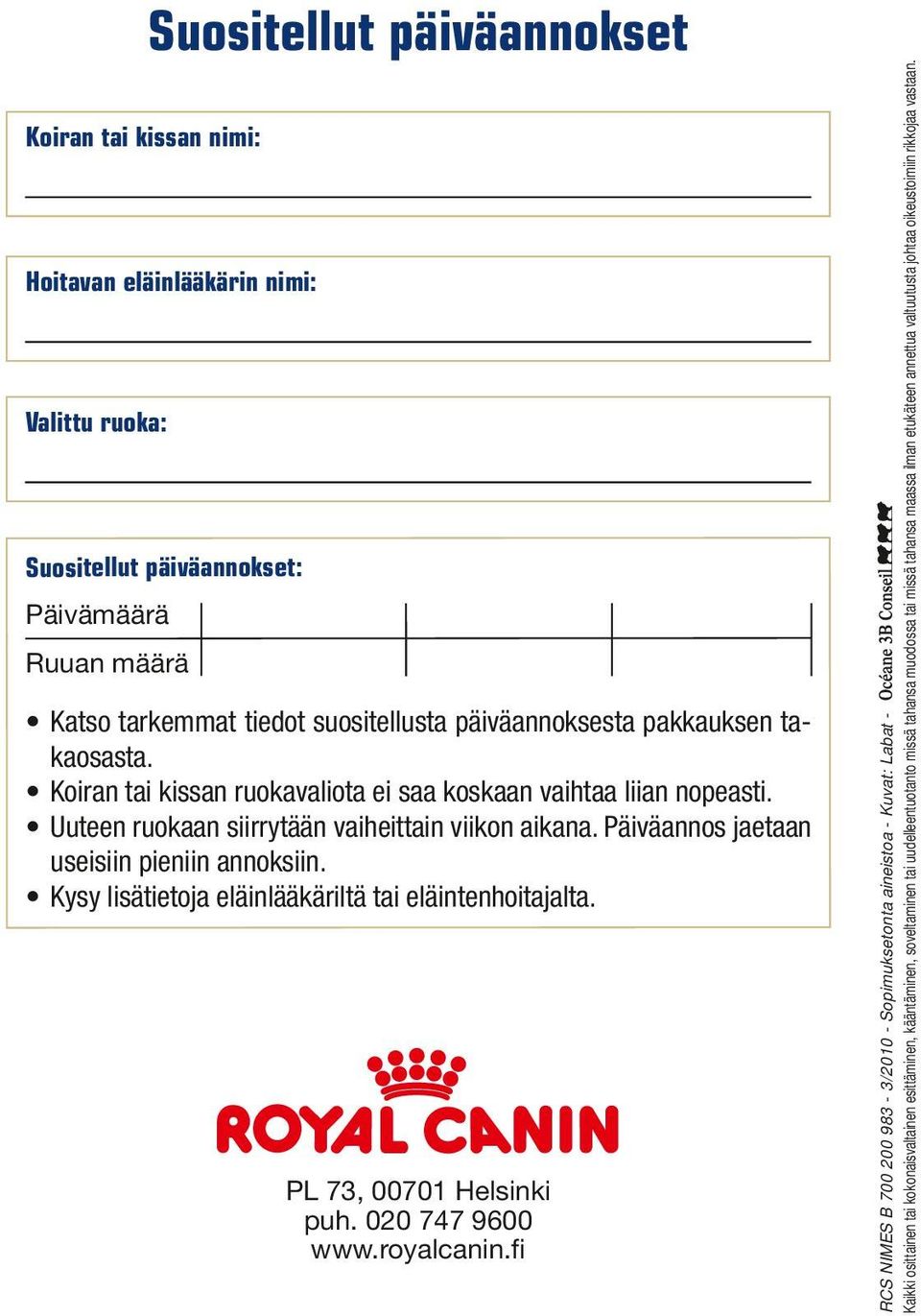 Suositellut päiväannokset

Koiran tai kissan nimi:

Hoitavan eläinlääkärin nimi:

Valittu ruoka:

Suositellut päiväannokset:

| Päivämäärä | | | |
|---|---|---|---|
| Ruuan määrä | | | |

• Katso tarkemmat tiedot suositellusta päiväannoksesta pakkauksen takaosasta.
• Koiran tai kissan ruokavaliota ei saa koskaan vaihtaa liian nopeasti.
• Uuteen ruokaan siirrytään vaiheittain viikon aikana. Päiväannos jaetaan useisiin pieniin annoksiin.
• Kysy lisätietoja eläinlääkäriltä tai eläintenhoitajalta.

ROYAL CANIN

PL 73, 00701 Helsinki
puh. 020 747 9600
www.royalcanin.fi

RCS NIMES B 700 200 983 - 3/2010 - Sopimuksetonta aineistoa - Kuvat: Labat - Océane 3B Conseil

Kaikki osittainen tai kokonaisvaltainen esittäminen, kääntäminen, soveltaminen tai uudelleentuotanto missä tahansa muodossa tai missä tahansa maassa ilman etukäteen annettua valtuutusta johtaa oikeustoimiin rikkojaa vastaan.